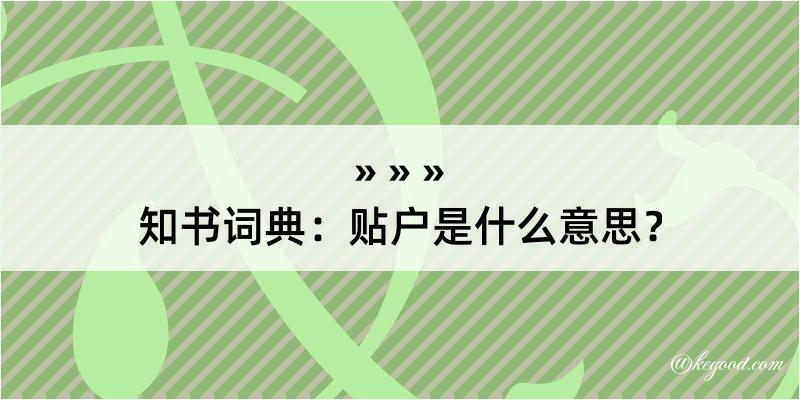 » » »
知书词典：贴户是什么意思？

@kegood.com